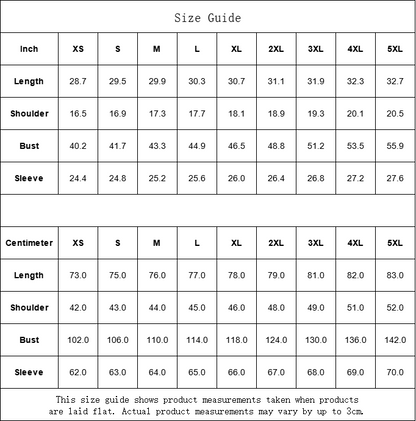 Size Guide

| Inch | XS | S | M | L | XL | 2XL | 3XL | 4XL | 5XL |
|---|---|---|---|---|---|---|---|---|---|
| Length | 28.7 | 29.5 | 29.9 | 30.3 | 30.7 | 31.1 | 31.9 | 32.3 | 32.7 |
| Shoulder | 16.5 | 16.9 | 17.3 | 17.7 | 18.1 | 18.9 | 19.3 | 20.1 | 20.5 |
| Bust | 40.2 | 41.7 | 43.3 | 44.9 | 46.5 | 48.8 | 51.2 | 53.5 | 55.9 |
| Sleeve | 24.4 | 24.8 | 25.2 | 25.6 | 26.0 | 26.4 | 26.8 | 27.2 | 27.6 |

| Centimeter | XS | S | M | L | XL | 2XL | 3XL | 4XL | 5XL |
|---|---|---|---|---|---|---|---|---|---|
| Length | 73.0 | 75.0 | 76.0 | 77.0 | 78.0 | 79.0 | 81.0 | 82.0 | 83.0 |
| Shoulder | 42.0 | 43.0 | 44.0 | 45.0 | 46.0 | 48.0 | 49.0 | 51.0 | 52.0 |
| Bust | 102.0 | 106.0 | 110.0 | 114.0 | 118.0 | 124.0 | 130.0 | 136.0 | 142.0 |
| Sleeve | 62.0 | 63.0 | 64.0 | 65.0 | 66.0 | 67.0 | 68.0 | 69.0 | 70.0 |

This size guide shows product measurements taken when products are laid flat. Actual product measurements may vary by up to 3cm.